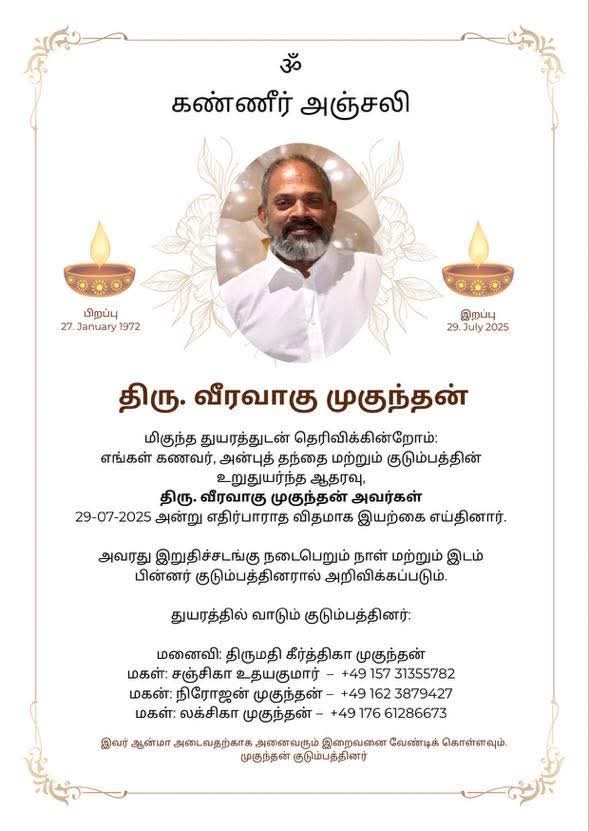 ௐ
கண்ணீர் அஞ்சலி

பிறப்பு
27. January 1972

இறப்பு
29. July 2025

திரு. வீரவாகு முகுந்தன்

மிகுந்த துயரத்துடன் தெரிவிக்கின்றோம்:
எங்கள் கணவர், அன்புத் தந்தை மற்றும் குடும்பத்தின் உறுதுயர்ந்த ஆதரவு,
திரு. வீரவாகு முகுந்தன் அவர்கள்
29-07-2025 அன்று எதிர்பாராத விதமாக இயற்கை எய்தினார்.

அவரது இறுதிச்சடங்கு நடைபெறும் நாள் மற்றும் இடம் பின்னர் குடும்பத்தினரால் அறிவிக்கப்படும்.

துயரத்தில் வாடும் குடும்பத்தினர்:

மனைவி: திருமதி கீர்த்திகா முகுந்தன்
மகள்: சஞ்சிகா உதயகுமார் – +49 157 31355782
மகன்: நிரோஜன் முகுந்தன் – +49 162 3879427
மகள்: லக்சிகா முகுந்தன் – +49 176 61286673

இவர் ஆன்மா அடைவதற்காக அனைவரும் இறைவனை வேண்டிக் கொள்ளவும்.
முகுந்தன் குடும்பத்தினர்